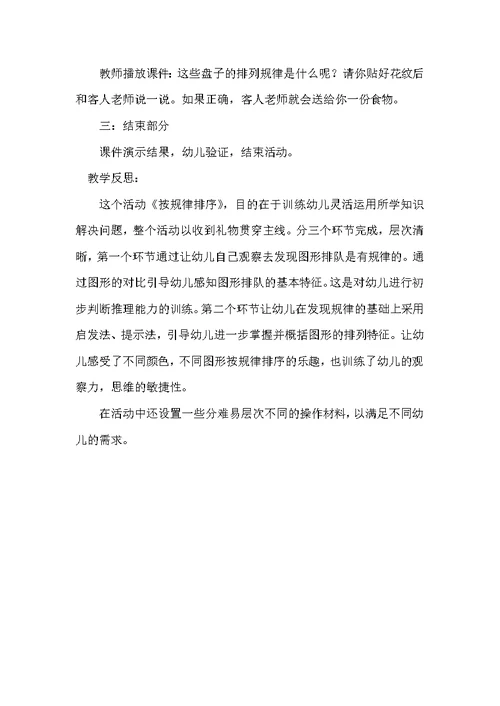 教师播放课件：这些盘子的排列规律是什么呢？请你贴好花纹后和客人老师说一说。如果正确，客人老师就会送给你一份食物。

三：结束部分

课件演示结果，幼儿验证，结束活动。

教学反思：

这个活动《按规律排序》，目的在于训练幼儿灵活运用所学知识解决问题，整个活动以收到礼物贯穿主线。分三个环节完成，层次清晰，第一个环节通过让幼儿自己观察去发现图形排队是有规律的。通过图形的对比引导幼儿感知图形排队的基本特征。这是对幼儿进行初步判断推理能力的训练。第二个环节让幼儿在发现规律的基础上采用启发法、提示法，引导幼儿进一步掌握并概括图形的排列特征。让幼儿感受了不同颜色，不同图形按规律排序的乐趣，也训练了幼儿的观察力，思维的敏捷性。

在活动中还设置一些分难易层次不同的操作材料，以满足不同幼儿的需求。